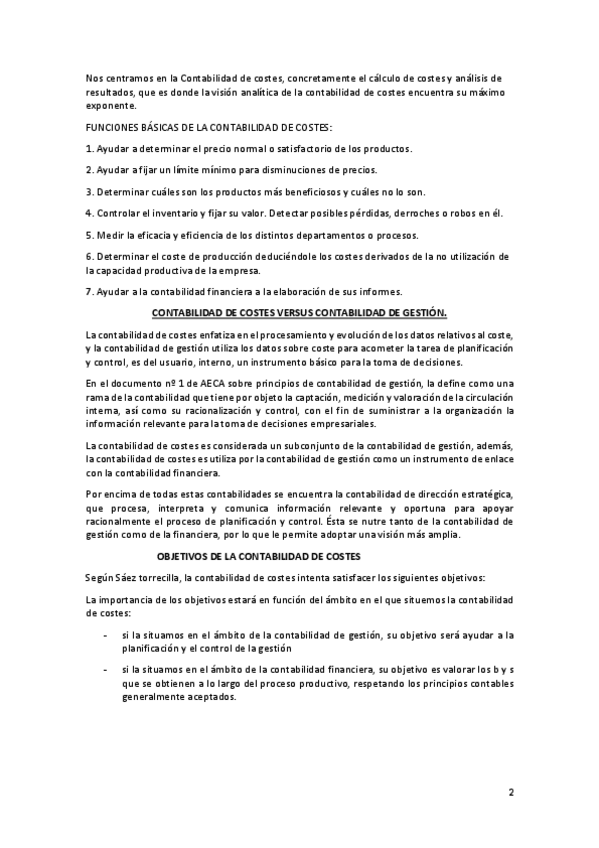 Nos centramos en la Contabilidad de costes, concretamente el cálculo de costes y análisis de resultados, que es donde la visión analítica de la contabilidad de costes encuentra su máximo exponente.

FUNCIONES BÁSICAS DE LA CONTABILIDAD DE COSTES:

1. Ayudar a determinar el precio normal o satisfactorio de los productos.

2. Ayudar a fijar un límite mínimo para disminuciones de precios.

3. Determinar cuáles son los productos más beneficiosos y cuáles no lo son.

4. Controlar el inventario y fijar su valor. Detectar posibles pérdidas, derroches o robos en él.

5. Medir la eficacia y eficiencia de los distintos departamentos o procesos.

6. Determinar el coste de producción deduciéndole los costes derivados de la no utilización de la capacidad productiva de la empresa.

7. Ayudar a la contabilidad financiera a la elaboración de sus informes.

CONTABILIDAD DE COSTES VERSUS CONTABILIDAD DE GESTIÓN.

La contabilidad de costes enfatiza en el procesamiento y evolución de los datos relativos al coste, y la contabilidad de gestión utiliza los datos sobre coste para acometer la tarea de planificación y control, es del usuario, interno, un instrumento básico para la toma de decisiones.

En el documento nº 1 de AECA sobre principios de contabilidad de gestión, la define como una rama de la contabilidad que tiene por objeto la captación, medición y valoración de la circulación interna, así como su racionalización y control, con el fin de suministrar a la organización la información relevante para la toma de decisiones empresariales.

La contabilidad de costes es considerada un subconjunto de la contabilidad de gestión, además, la contabilidad de costes es utiliza por la contabilidad de gestión como un instrumento de enlace con la contabilidad financiera.

Por encima de todas estas contabilidades se encuentra la contabilidad de dirección estratégica, que procesa, interpreta y comunica información relevante y oportuna para apoyar racionalmente el proceso de planificación y control. Ésta se nutre tanto de la contabilidad de gestión como de la financiera, por lo que le permite adoptar una visión más amplia.

OBJETIVOS DE LA CONTABILIDAD DE COSTES

Según Sáez torrecilla, la contabilidad de costes intenta satisfacer los siguientes objetivos:

La importancia de los objetivos estará en función del ámbito en el que situemos la contabilidad de costes:

- si la situamos en el ámbito de la contabilidad de gestión, su objetivo será ayudar a la planificación y el control de la gestión

- si la situamos en el ámbito de la contabilidad financiera, su objetivo es valorar los b y s que se obtienen a lo largo del proceso productivo, respetando los principios contables generalmente aceptados.

2